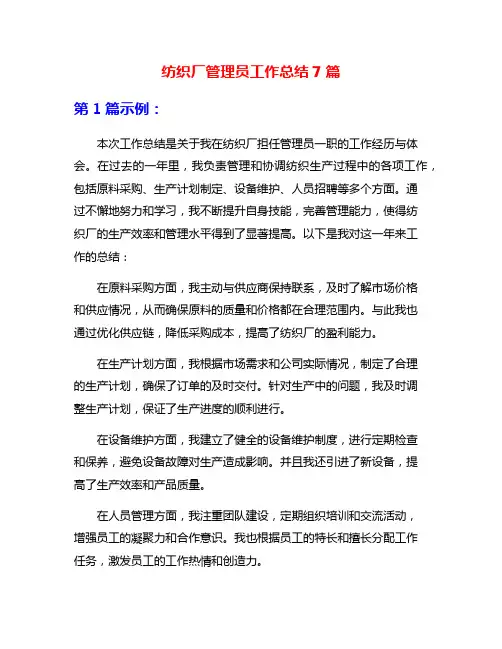 纺织厂管理员工作总结7篇

第1篇示例：

本次工作总结是关于我在纺织厂担任管理员一职的工作经历与体会。在过去的一年里，我负责管理和协调纺织生产过程中的各项工作，包括原料采购、生产计划制定、设备维护、人员招聘等多个方面。通过不懈地努力和学习，我不断提升自身技能，完善管理能力，使得纺织厂的生产效率和管理水平得到了显著提高。以下是我对这一年来工作的总结：

在原料采购方面，我主动与供应商保持联系，及时了解市场价格和供应情况，从而确保原料的质量和价格都在合理范围内。与此我也通过优化供应链，降低采购成本，提高了纺织厂的盈利能力。

在生产计划方面，我根据市场需求和公司实际情况，制定了合理的生产计划，确保了订单的及时交付。针对生产中的问题，我及时调整生产计划，保证了生产进度的顺利进行。

在设备维护方面，我建立了健全的设备维护制度，进行定期检查和保养，避免设备故障对生产造成影响。并且我还引进了新设备，提高了生产效率和产品质量。

在人员管理方面，我注重团队建设，定期组织培训和交流活动，增强员工的凝聚力和合作意识。我也根据员工的特长和擅长分配工作任务，激发员工的工作热情和创造力。